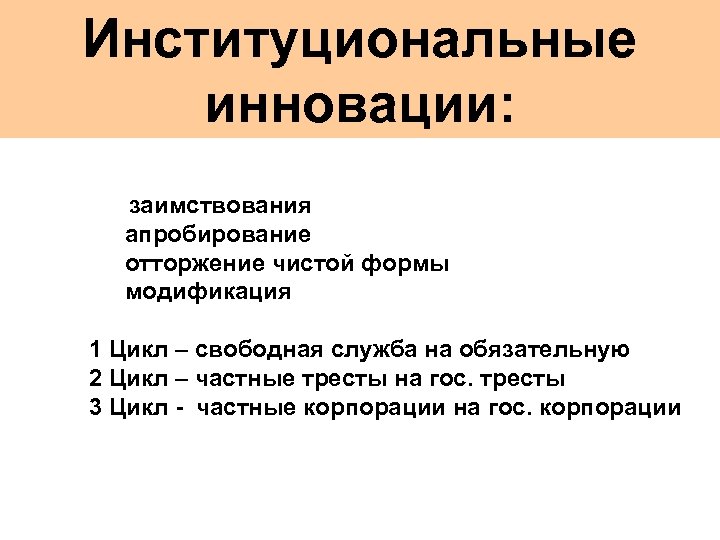 Институциональные инновации:

заимствования
апробирование
отторжение чистой формы
модификация

1 Цикл – свободная служба на обязательную
2 Цикл – частные тресты на гос. тресты
3 Цикл - частные корпорации на гос. корпорации